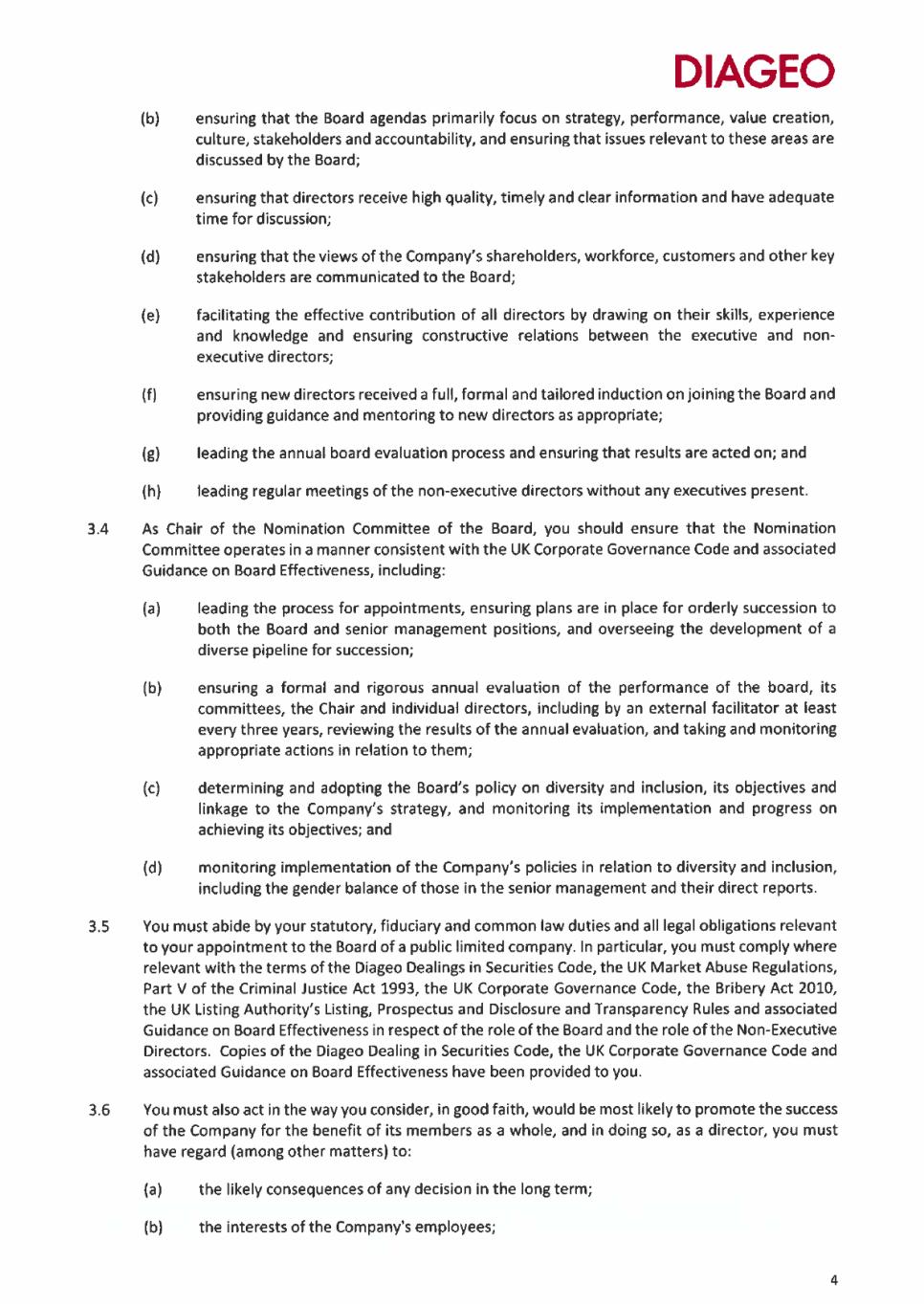 DIAGEO

(b) ensuring that the Board agendas primarily focus on strategy, performance, value creation, culture, stakeholders and accountability, and ensuring that issues relevant to these areas are discussed by the Board;

(c) ensuring that directors receive high quality, timely and clear information and have adequate time for discussion;

(d) ensuring that the views of the Company's shareholders, workforce, customers and other key stakeholders are communicated to the Board;

(e) facilitating the effective contribution of all directors by drawing on their skills, experience and knowledge and ensuring constructive relations between the executive and non-executive directors;

(f) ensuring new directors received a full, formal and tailored induction on joining the Board and providing guidance and mentoring to new directors as appropriate;

(g) leading the annual board evaluation process and ensuring that results are acted on; and

(h) leading regular meetings of the non-executive directors without any executives present.

3.4 As Chair of the Nomination Committee of the Board, you should ensure that the Nomination Committee operates in a manner consistent with the UK Corporate Governance Code and associated Guidance on Board Effectiveness, including:

(a) leading the process for appointments, ensuring plans are in place for orderly succession to both the Board and senior management positions, and overseeing the development of a diverse pipeline for succession;

(b) ensuring a formal and rigorous annual evaluation of the performance of the board, its committees, the Chair and individual directors, including by an external facilitator at least every three years, reviewing the results of the annual evaluation, and taking and monitoring appropriate actions in relation to them;

(c) determining and adopting the Board's policy on diversity and inclusion, its objectives and linkage to the Company's strategy, and monitoring its implementation and progress on achieving its objectives; and

(d) monitoring implementation of the Company's policies in relation to diversity and inclusion, including the gender balance of those in the senior management and their direct reports.

3.5 You must abide by your statutory, fiduciary and common law duties and all legal obligations relevant to your appointment to the Board of a public limited company. In particular, you must comply where relevant with the terms of the Diageo Dealings in Securities Code, the UK Market Abuse Regulations, Part V of the Criminal Justice Act 1993, the UK Corporate Governance Code, the Bribery Act 2010, the UK Listing Authority's Listing, Prospectus and Disclosure and Transparency Rules and associated Guidance on Board Effectiveness in respect of the role of the Board and the role of the Non-Executive Directors. Copies of the Diageo Dealing in Securities Code, the UK Corporate Governance Code and associated Guidance on Board Effectiveness have been provided to you.

3.6 You must also act in the way you consider, in good faith, would be most likely to promote the success of the Company for the benefit of its members as a whole, and in doing so, as a director, you must have regard (among other matters) to:

(a) the likely consequences of any decision in the long term;

(b) the interests of the Company's employees;

4